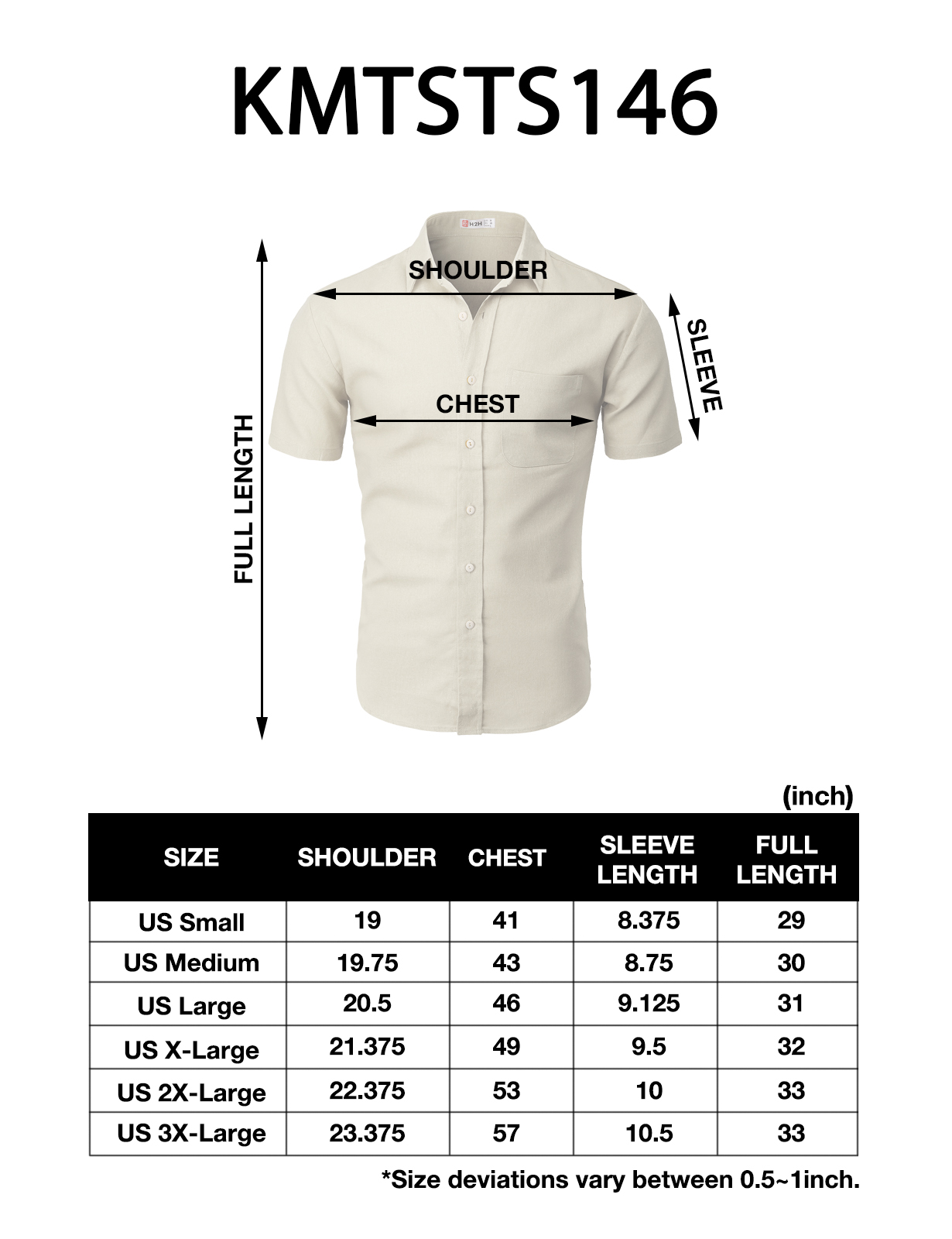 KMTSTS146

H2H

SHOULDER

SLEEVE

CHEST

FULL LENGTH

(inch)

| SIZE | SHOULDER | CHEST | SLEEVE LENGTH | FULL LENGTH |
|---|---|---|---|---|
| US Small | 19 | 41 | 8.375 | 29 |
| US Medium | 19.75 | 43 | 8.75 | 30 |
| US Large | 20.5 | 46 | 9.125 | 31 |
| US X-Large | 21.375 | 49 | 9.5 | 32 |
| US 2X-Large | 22.375 | 53 | 10 | 33 |
| US 3X-Large | 23.375 | 57 | 10.5 | 33 |

*Size deviations vary between 0.5~1inch.